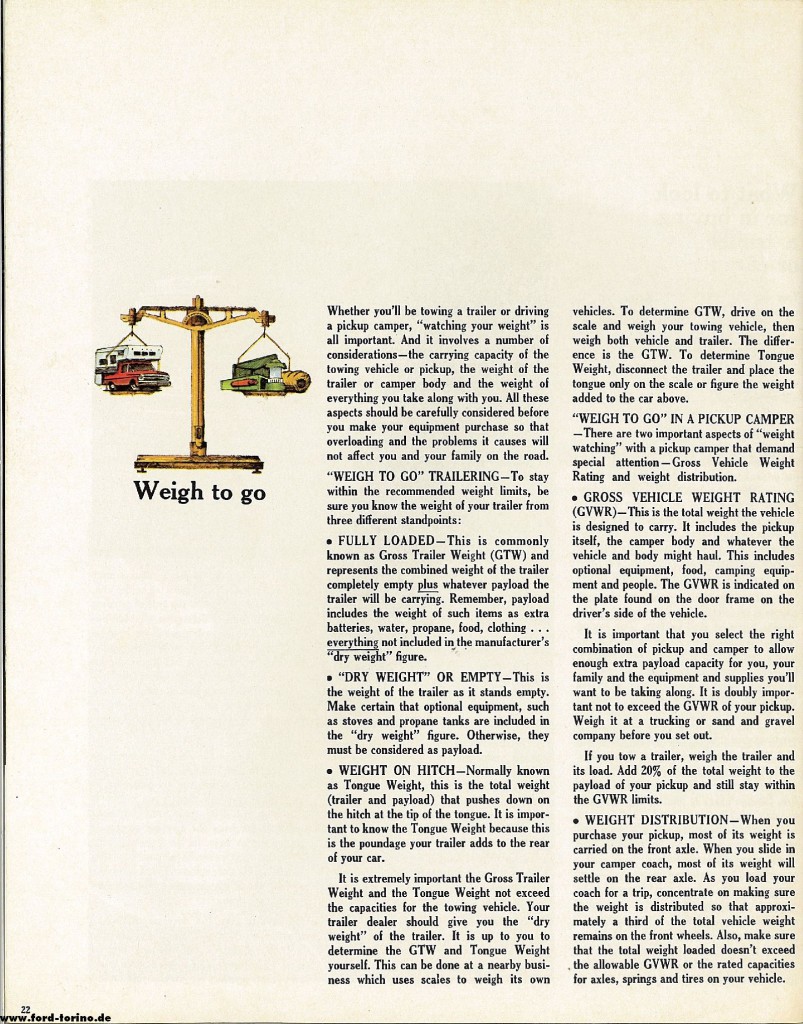 Weigh to go

Whether you'll be towing a trailer or driving a pickup camper, "watching your weight" is all important. And it involves a number of considerations—the carrying capacity of the towing vehicle or pickup, the weight of the trailer or camper body and the weight of everything you take along with you. All these aspects should be carefully considered before you make your equipment purchase so that overloading and the problems it causes will not affect you and your family on the road.

"WEIGH TO GO" TRAILERING—To stay within the recommended weight limits, be sure you know the weight of your trailer from three different standpoints:

• FULLY LOADED—This is commonly known as Gross Trailer Weight (GTW) and represents the combined weight of the trailer completely empty plus whatever payload the trailer will be carrying. Remember, payload includes the weight of such items as extra batteries, water, propane, food, clothing . . . everything not included in the manufacturer's "dry weight" figure.

• "DRY WEIGHT" OR EMPTY—This is the weight of the trailer as it stands empty. Make certain that optional equipment, such as stoves and propane tanks are included in the "dry weight" figure. Otherwise, they must be considered as payload.

• WEIGHT ON HITCH—Normally known as Tongue Weight, this is the total weight (trailer and payload) that pushes down on the hitch at the tip of the tongue. It is important to know the Tongue Weight because this is the poundage your trailer adds to the rear of your car.

It is extremely important the Gross Trailer Weight and the Tongue Weight not exceed the capacities for the towing vehicle. Your trailer dealer should give you the "dry weight" of the trailer. It is up to you to determine the GTW and Tongue Weight yourself. This can be done at a nearby business which uses scales to weigh its own vehicles. To determine GTW, drive on the scale and weigh your towing vehicle, then weigh both vehicle and trailer. The difference is the GTW. To determine Tongue Weight, disconnect the trailer and place the tongue only on the scale or figure the weight added to the car above.

"WEIGH TO GO" IN A PICKUP CAMPER—There are two important aspects of "weight watching" with a pickup camper that demand special attention—Gross Vehicle Weight Rating and weight distribution.

• GROSS VEHICLE WEIGHT RATING (GVWR)—This is the total weight the vehicle is designed to carry. It includes the pickup itself, the camper body and whatever the vehicle and body might haul. This includes optional equipment, food, camping equipment and people. The GVWR is indicated on the plate found on the door frame on the driver's side of the vehicle.

It is important that you select the right combination of pickup and camper to allow enough extra payload capacity for you, your family and the equipment and supplies you'll want to be taking along. It is doubly important not to exceed the GVWR of your pickup. Weigh it at a trucking or sand and gravel company before you set out.

If you tow a trailer, weigh the trailer and its load. Add 20% of the total weight to the payload of your pickup and still stay within the GVWR limits.

• WEIGHT DISTRIBUTION—When you purchase your pickup, most of its weight is carried on the front axle. When you slide in your camper coach, most of its weight will settle on the rear axle. As you load your coach for a trip, concentrate on making sure the weight is distributed so that approximately a third of the total vehicle weight remains on the front wheels. Also, make sure that the total weight loaded doesn't exceed the allowable GVWR or the rated capacities for axles, springs and tires on your vehicle.

22

www.ford-torino.de